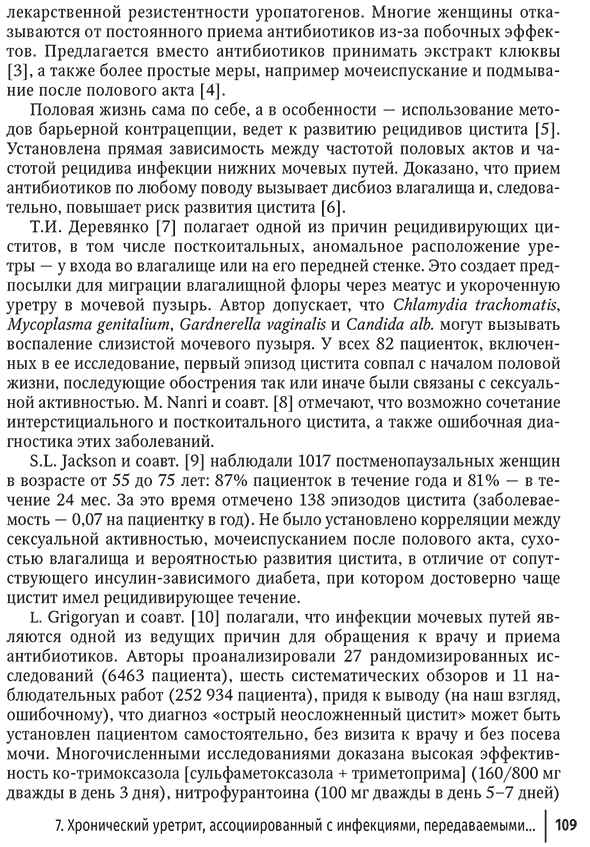 лекарственной резистентности уропатогенов. Многие женщины отказываются от постоянного приема антибиотиков из-за побочных эффектов. Предлагается вместо антибиотиков принимать экстракт клюквы [3], а также более простые меры, например мочеиспускание и подмывание после полового акта [4].

Половая жизнь сама по себе, а в особенности — использование методов барьерной контрацепции, ведет к развитию рецидивов цистита [5]. Установлена прямая зависимость между частотой половых актов и частотой рецидива инфекции нижних мочевых путей. Доказано, что прием антибиотиков по любому поводу вызывает дисбиоз влагалища и, следовательно, повышает риск развития цистита [6].

Т.И. Деревянко [7] полагает одной из причин рецидивирующих циститов, в том числе посткоитальных, аномальное расположение уретры — у входа во влагалище или на его передней стенке. Это создает предпосылки для миграции влагалищной флоры через меатус и укороченную уретру в мочевой пузырь. Автор допускает, что Chlamydia trachomatis, Mycoplasma genitalium, Gardnerella vaginalis и Candida alb. могут вызывать воспаление слизистой мочевого пузыря. У всех 82 пациенток, включенных в ее исследование, первый эпизод цистита совпал с началом половой жизни, последующие обострения так или иначе были связаны с сексуальной активностью. M. Nanri и соавт. [8] отмечают, что возможно сочетание интерстициального и посткоитального цистита, а также ошибочная диагностика этих заболеваний.

S.L. Jackson и соавт. [9] наблюдали 1017 постменопаузальных женщин в возрасте от 55 до 75 лет: 87% пациенток в течение года и 81% — в течение 24 мес. За это время отмечено 138 эпизодов цистита (заболеваемость — 0,07 на пациентку в год). Не было установлено корреляции между сексуальной активностью, мочеиспусканием после полового акта, сухостью влагалища и вероятностью развития цистита, в отличие от сопутствующего инсулин-зависимого диабета, при котором достоверно чаще цистит имел рецидивирующее течение.

L. Grigoryan и соавт. [10] полагали, что инфекции мочевых путей являются одной из ведущих причин для обращения к врачу и приема антибиотиков. Авторы проанализировали 27 рандомизированных исследований (6463 пациента), шесть систематических обзоров и 11 наблюдательных работ (252 934 пациента), придя к выводу (на наш взгляд, ошибочному), что диагноз «острый неосложненный цистит» может быть установлен пациентом самостоятельно, без визита к врачу и без посева мочи. Многочисленными исследованиями доказана высокая эффективность ко-тримоксазола [сульфаметоксазола + триметоприма] (160/800 мг дважды в день 3 дня), нитрофурантоина (100 мг дважды в день 5–7 дней)

7. Хронический уретрит, ассоциированный с инфекциями, передаваемыми... 109